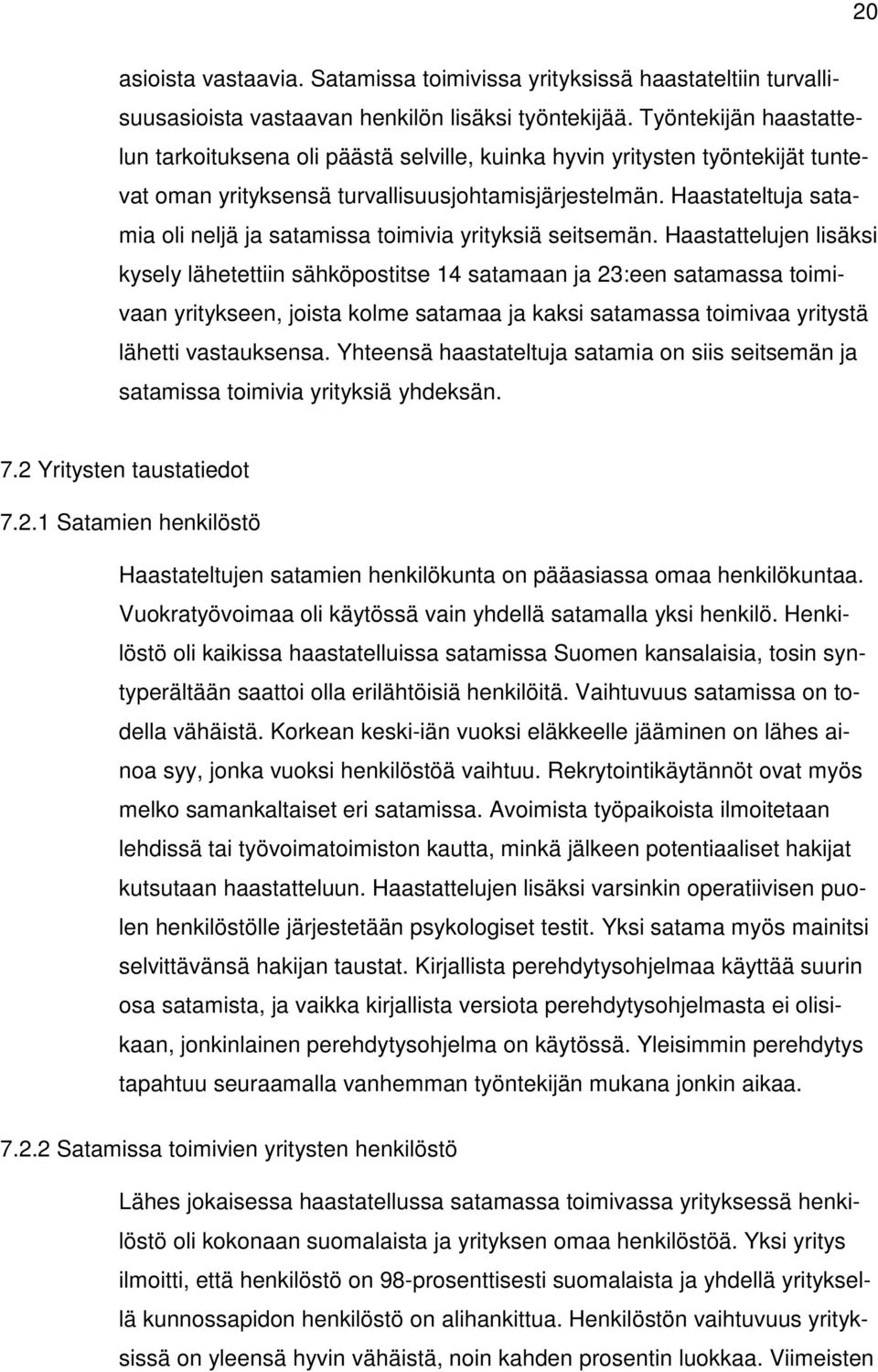 20

asioista vastaavia. Satamissa toimivissa yrityksissä haastateltiin turvallisuusasioista vastaavan henkilön lisäksi työntekijää. Työntekijän haastattelun tarkoituksena oli päästä selville, kuinka hyvin yritysten työntekijät tuntevat oman yrityksensä turvallisuusjohtamisjärjestelmän. Haastateltuja satamia oli neljä ja satamissa toimivia yrityksiä seitsemän. Haastattelujen lisäksi kysely lähetettiin sähköpostitse 14 satamaan ja 23:een satamassa toimivaan yritykseen, joista kolme satamaa ja kaksi satamassa toimivaa yritystä lähetti vastauksensa. Yhteensä haastateltuja satamia on siis seitsemän ja satamissa toimivia yrityksiä yhdeksän.

7.2 Yritysten taustatiedot

7.2.1 Satamien henkilöstö

Haastateltujen satamien henkilökunta on pääasiassa omaa henkilökuntaa. Vuokratyövoimaa oli käytössä vain yhdellä satamalla yksi henkilö. Henkilöstö oli kaikissa haastatelluissa satamissa Suomen kansalaisia, tosin syntyperältään saattoi olla erilähtöisiä henkilöitä. Vaihtuvuus satamissa on todella vähäistä. Korkean keski-iän vuoksi eläkkeelle jääminen on lähes ainoa syy, jonka vuoksi henkilöstöä vaihtuu. Rekrytointikäytännöt ovat myös melko samankaltaiset eri satamissa. Avoimista työpaikoista ilmoitetaan lehdissä tai työvoimatoimiston kautta, minkä jälkeen potentiaaliset hakijat kutsutaan haastatteluun. Haastattelujen lisäksi varsinkin operatiivisen puolen henkilöstölle järjestetään psykologiset testit. Yksi satama myös mainitsi selvittävänsä hakijan taustat. Kirjallista perehdytysohjelmaa käyttää suurin osa satamista, ja vaikka kirjallista versiota perehdytysohjelmasta ei olisikaan, jonkinlainen perehdytysohjelma on käytössä. Yleisimmin perehdytys tapahtuu seuraamalla vanhemman työntekijän mukana jonkin aikaa.

7.2.2 Satamissa toimivien yritysten henkilöstö

Lähes jokaisessa haastatellussa satamassa toimivassa yrityksessä henkilöstö oli kokonaan suomalaista ja yrityksen omaa henkilöstöä. Yksi yritys ilmoitti, että henkilöstö on 98-prosenttisesti suomalaista ja yhdellä yrityksellä kunnossapidon henkilöstö on alihankittua. Henkilöstön vaihtuvuus yrityksissä on yleensä hyvin vähäistä, noin kahden prosentin luokkaa. Viimeisten